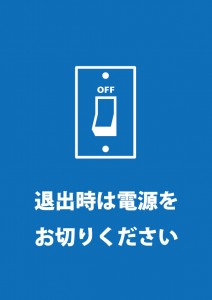 OFF

退出時は電源を
お切りください